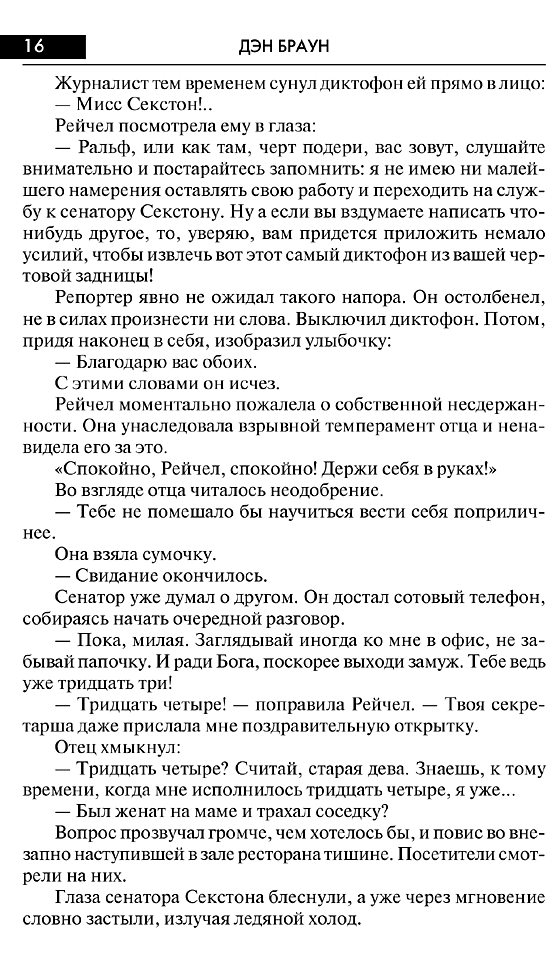 16 ДЭН БРАУН

Журналист тем временем сунул диктофон ей прямо в лицо:

— Мисс Секстон!..

Рейчел посмотрела ему в глаза:

— Ральф, или как там, черт подери, вас зовут, слушайте внимательно и постарайтесь запомнить: я не имею ни малейшего намерения оставлять свою работу и переходить на службу к сенатору Секстону. Ну а если вы вздумаете написать что-нибудь другое, то, уверяю, вам придется приложить немало усилий, чтобы извлечь вот этот самый диктофон из вашей чертовой задницы!

Репортер явно не ожидал такого напора. Он остолбенел, не в силах произнести ни слова. Выключил диктофон. Потом, придя наконец в себя, изобразил улыбочку:

— Благодарю вас обоих.

С этими словами он исчез.

Рейчел моментально пожалела о собственной несдержанности. Она унаследовала взрывной темперамент отца и ненавидела его за это.

«Спокойно, Рейчел, спокойно! Держи себя в руках!»

Во взгляде отца читалось неодобрение.

— Тебе не помешало бы научиться вести себя поприличнее.

Она взяла сумочку.

— Свидание окончилось.

Сенатор уже думал о другом. Он достал сотовый телефон, собираясь начать очередной разговор.

— Пока, милая. Заглядывай иногда ко мне в офис, не забывай папочку. И ради Бога, поскорее выходи замуж. Тебе ведь уже тридцать три!

— Тридцать четыре! — поправила Рейчел. — Твоя секретарша даже прислала мне поздравительную открытку.

Отец хмыкнул:

— Тридцать четыре? Считай, старая дева. Знаешь, к тому времени, когда мне исполнилось тридцать четыре, я уже...

— Был женат на маме и трахал соседку?

Вопрос прозвучал громче, чем хотелось бы, и повис во внезапно наступившей в зале ресторана тишине. Посетители смотрели на них.

Глаза сенатора Секстона блеснули, а уже через мгновение словно застыли, излучая ледяной холод.